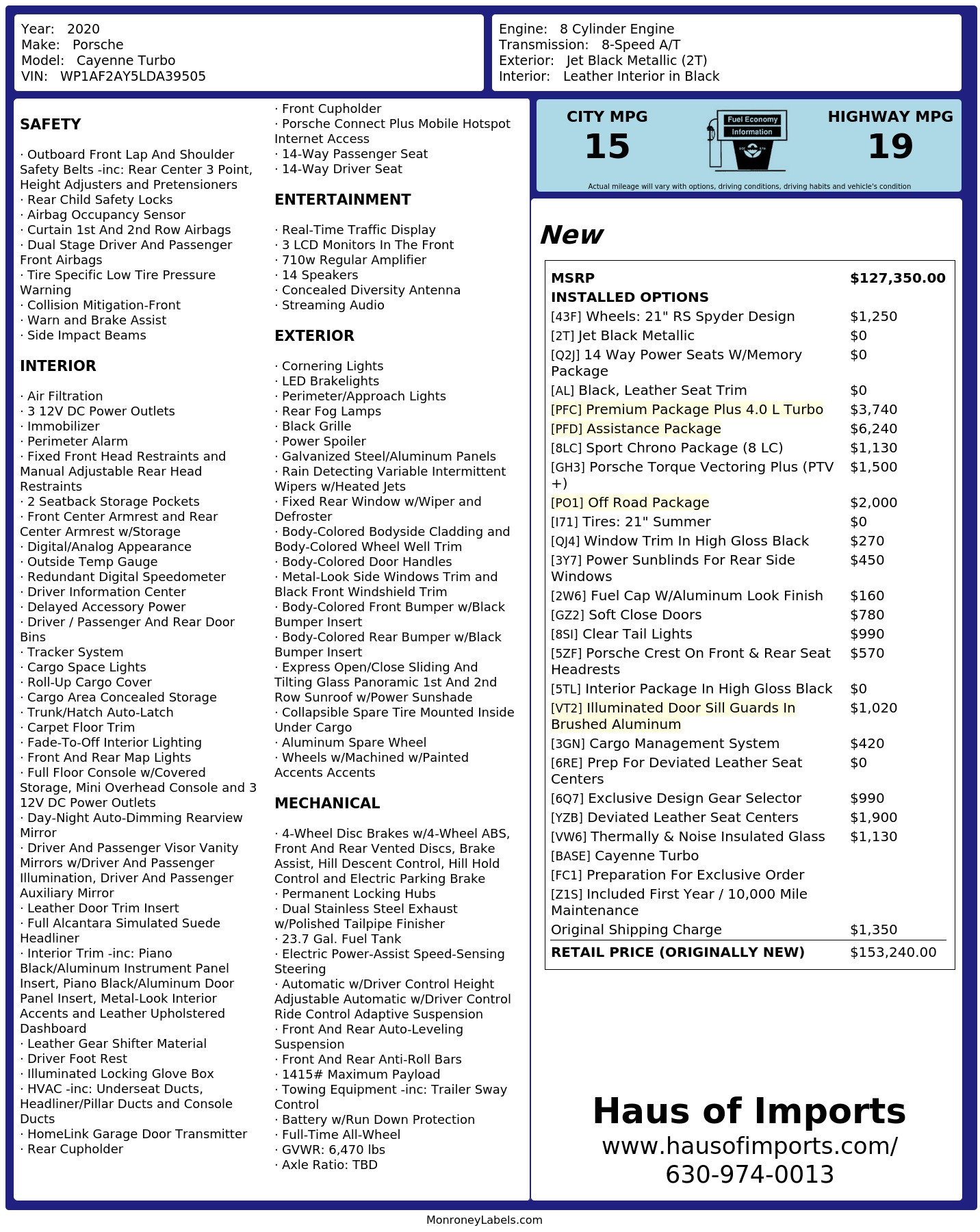 Year: 2020
Make: Porsche
Model: Cayenne Turbo
VIN: WP1AF2AY5LDA39505

Engine: 8 Cylinder Engine
Transmission: 8-Speed A/T
Exterior: Jet Black Metallic (2T)
Interior: Leather Interior in Black

SAFETY

· Outboard Front Lap And Shoulder Safety Belts -inc: Rear Center 3 Point, Height Adjusters and Pretensioners
· Rear Child Safety Locks
· Airbag Occupancy Sensor
· Curtain 1st And 2nd Row Airbags
· Dual Stage Driver And Passenger Front Airbags
· Tire Specific Low Tire Pressure Warning
· Collision Mitigation-Front
· Warn and Brake Assist
· Side Impact Beams

INTERIOR

· Air Filtration
· 3 12V DC Power Outlets
· Immobilizer
· Perimeter Alarm
· Fixed Front Head Restraints and Manual Adjustable Rear Head Restraints
· 2 Seatback Storage Pockets
· Front Center Armrest and Rear Center Armrest w/Storage
· Digital/Analog Appearance
· Outside Temp Gauge
· Redundant Digital Speedometer
· Driver Information Center
· Delayed Accessory Power
· Driver / Passenger And Rear Door Bins
· Tracker System
· Cargo Space Lights
· Roll-Up Cargo Cover
· Cargo Area Concealed Storage
· Trunk/Hatch Auto-Latch
· Carpet Floor Trim
· Fade-To-Off Interior Lighting
· Front And Rear Map Lights
· Full Floor Console w/Covered Storage, Mini Overhead Console and 3 12V DC Power Outlets
· Day-Night Auto-Dimming Rearview Mirror
· Driver And Passenger Visor Vanity Mirrors w/Driver And Passenger Illumination, Driver And Passenger Auxiliary Mirror
· Leather Door Trim Insert
· Full Alcantara Simulated Suede Headliner
· Interior Trim -inc: Piano Black/Aluminum Instrument Panel Insert, Piano Black/Aluminum Door Panel Insert, Metal-Look Interior Accents and Leather Upholstered Dashboard
· Leather Gear Shifter Material
· Driver Foot Rest
· Illuminated Locking Glove Box
· HVAC -inc: Underseat Ducts, Headliner/Pillar Ducts and Console Ducts
· HomeLink Garage Door Transmitter
· Rear Cupholder
· Front Cupholder
· Porsche Connect Plus Mobile Hotspot Internet Access
· 14-Way Passenger Seat
· 14-Way Driver Seat

ENTERTAINMENT

· Real-Time Traffic Display
· 3 LCD Monitors In The Front
· 710w Regular Amplifier
· 14 Speakers
· Concealed Diversity Antenna
· Streaming Audio

EXTERIOR

· Cornering Lights
· LED Brakelights
· Perimeter/Approach Lights
· Rear Fog Lamps
· Black Grille
· Power Spoiler
· Galvanized Steel/Aluminum Panels
· Rain Detecting Variable Intermittent Wipers w/Heated Jets
· Fixed Rear Window w/Wiper and Defroster
· Body-Colored Bodyside Cladding and Body-Colored Wheel Well Trim
· Body-Colored Door Handles
· Metal-Look Side Windows Trim and Black Front Windshield Trim
· Body-Colored Front Bumper w/Black Bumper Insert
· Body-Colored Rear Bumper w/Black Bumper Insert
· Express Open/Close Sliding And Tilting Glass Panoramic 1st And 2nd Row Sunroof w/Power Sunshade
· Collapsible Spare Tire Mounted Inside Under Cargo
· Aluminum Spare Wheel
· Wheels w/Machined w/Painted Accents Accents

MECHANICAL

· 4-Wheel Disc Brakes w/4-Wheel ABS, Front And Rear Vented Discs, Brake Assist, Hill Descent Control, Hill Hold Control and Electric Parking Brake
· Permanent Locking Hubs
· Dual Stainless Steel Exhaust w/Polished Tailpipe Finisher
· 23.7 Gal. Fuel Tank
· Electric Power-Assist Speed-Sensing Steering
· Automatic w/Driver Control Height Adjustable Automatic w/Driver Control Ride Control Adaptive Suspension
· Front And Rear Auto-Leveling Suspension
· Front And Rear Anti-Roll Bars
· 1415# Maximum Payload
· Towing Equipment -inc: Trailer Sway Control
· Battery w/Run Down Protection
· Full-Time All-Wheel
· GVWR: 6,470 lbs
· Axle Ratio: TBD

CITY MPG
15
Fuel Economy Information
HIGHWAY MPG
19
Actual mileage will vary with options, driving conditions, driving habits and vehicle's condition

New

| MSRP | $127,350.00 |
|---|---|
| INSTALLED OPTIONS | |
| [43F] Wheels: 21" RS Spyder Design | $1,250 |
| [2T] Jet Black Metallic | $0 |
| [Q2J] 14 Way Power Seats W/Memory Package | $0 |
| [AL] Black, Leather Seat Trim | $0 |
| [PFC] Premium Package Plus 4.0 L Turbo | $3,740 |
| [PFD] Assistance Package | $6,240 |
| [8LC] Sport Chrono Package (8 LC) | $1,130 |
| [GH3] Porsche Torque Vectoring Plus (PTV +) | $1,500 |
| [PO1] Off Road Package | $2,000 |
| [I71] Tires: 21" Summer | $0 |
| [QJ4] Window Trim In High Gloss Black | $270 |
| [3Y7] Power Sunblinds For Rear Side Windows | $450 |
| [2W6] Fuel Cap W/Aluminum Look Finish | $160 |
| [GZ2] Soft Close Doors | $780 |
| [8SI] Clear Tail Lights | $990 |
| [5ZF] Porsche Crest On Front & Rear Seat Headrests | $570 |
| [5TL] Interior Package In High Gloss Black | $0 |
| [VT2] Illuminated Door Sill Guards In Brushed Aluminum | $1,020 |
| [3GN] Cargo Management System | $420 |
| [6RE] Prep For Deviated Leather Seat Centers | $0 |
| [6Q7] Exclusive Design Gear Selector | $990 |
| [YZB] Deviated Leather Seat Centers | $1,900 |
| [VW6] Thermally & Noise Insulated Glass | $1,130 |
| [BASE] Cayenne Turbo | |
| [FC1] Preparation For Exclusive Order | |
| [Z1S] Included First Year / 10,000 Mile Maintenance | |
| Original Shipping Charge | $1,350 |
| RETAIL PRICE (ORIGINALLY NEW) | $153,240.00 |

Haus of Imports
www.hausofimports.com/
630-974-0013

MonroneyLabels.com